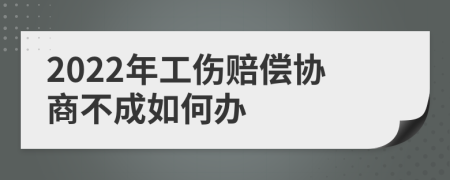 2022年工伤赔偿协商不成如何办